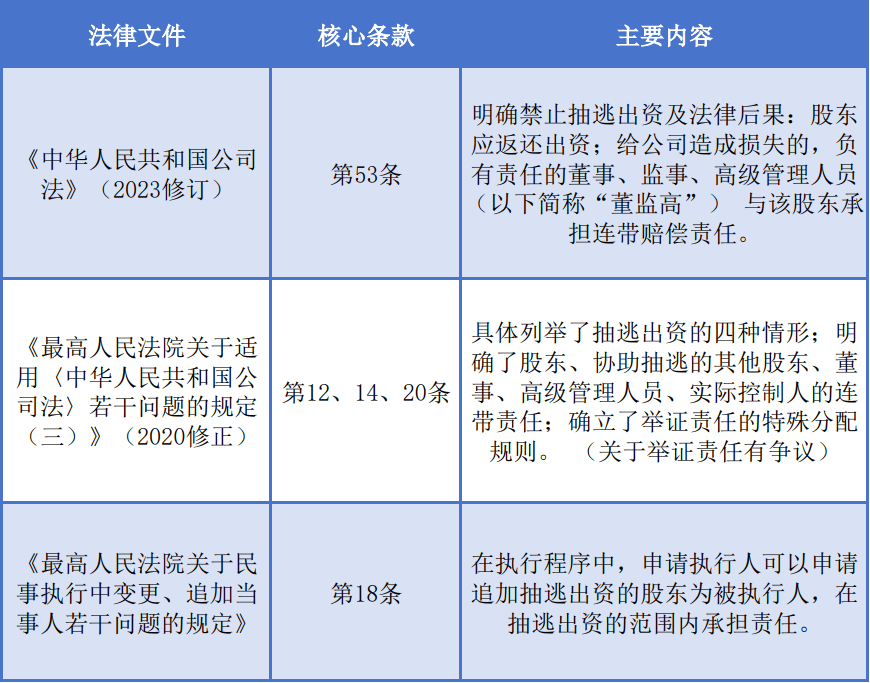 | 法律文件 | 核心条款 | 主要内容 |
|---|---|---|
| 《中华人民共和国公司法》（2023修订） | 第53条 | 明确禁止抽逃出资及法律后果：股东应返还出资；给公司造成损失的，负有责任的董事、监事、高级管理人员（以下简称“董监高”） 与该股东承担连带赔偿责任。 |
| 《最高人民法院关于适用〈中华人民共和国公司法〉若干问题的规定（三）》（2020修正） | 第12、14、20条 | 具体列举了抽逃出资的四种情形；明确了股东、协助抽逃的其他股东、董事、高级管理人员、实际控制人的连带责任；确立了举证责任的特殊分配规则。 （关于举证责任有争议） |
| 《最高人民法院关于民事执行中变更、追加当事人若干问题的规定》 | 第18条 | 在执行程序中，申请执行人可以申请追加抽逃出资的股东为被执行人，在抽逃出资的范围内承担责任。 |